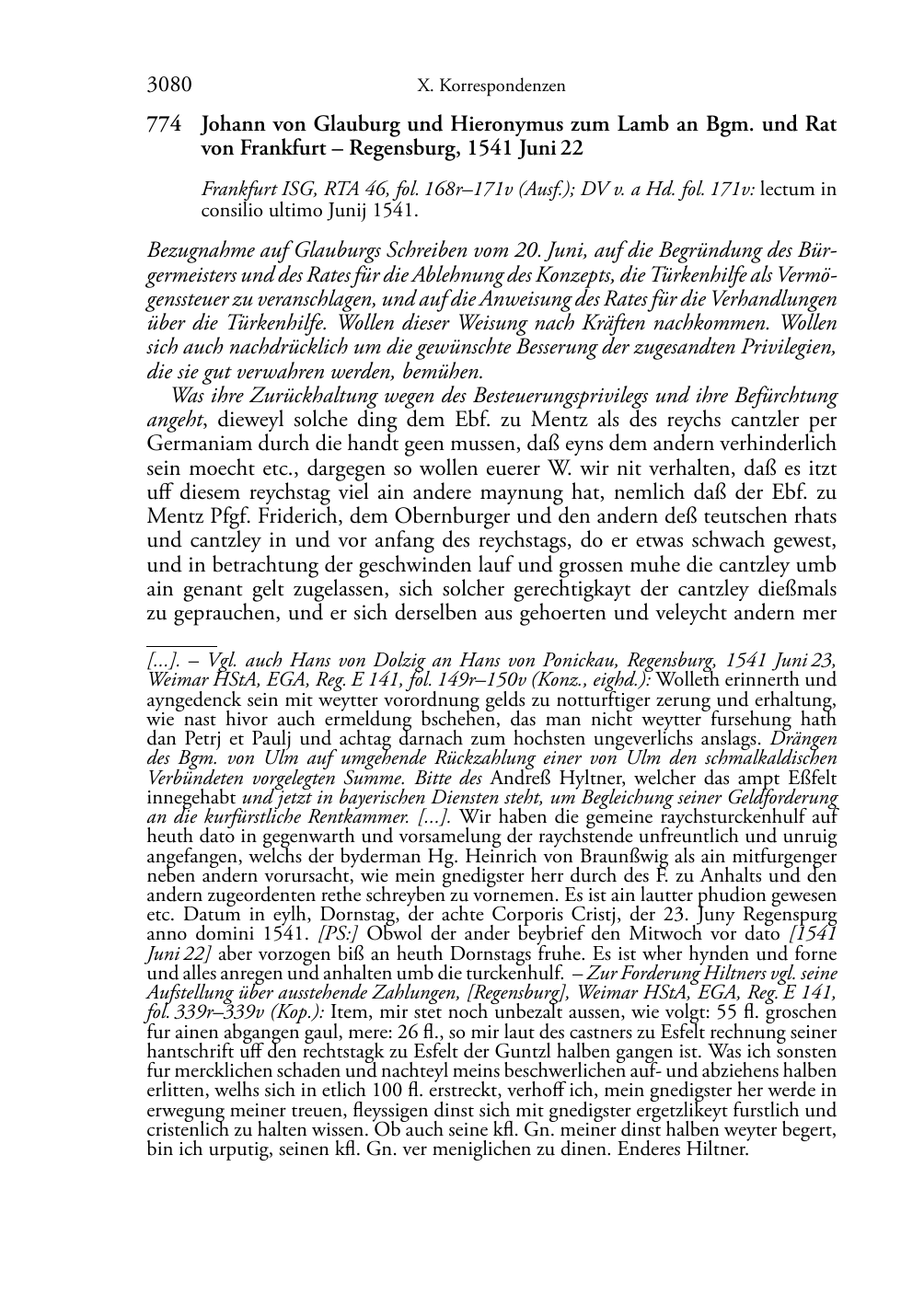 3080 X. Korrespondenzen

774 Johann von Glauburg und Hieronymus zum Lamb an Bgm. und Rat von Frankfurt – Regensburg, 1541 Juni 22

Frankfurt ISG, RTA 46, fol. 168r–171v (Ausf.); DV v. a Hd. fol. 171v: lectum in consilio ultimo Junij 1541.

Bezugnahme auf Glauburgs Schreiben vom 20. Juni, auf die Begründung des Bürgermeisters und des Rates für die Ablehnung des Konzepts, die Türkenhilfe als Vermögenssteuer zu veranschlagen, und auf die Anweisung des Rates für die Verhandlungen über die Türkenhilfe. Wollen dieser Weisung nach Kräften nachkommen. Wollen sich auch nachdrücklich um die gewünschte Besserung der zugesandten Privilegien, die sie gut verwahren werden, bemühen.

Was ihre Zurückhaltung wegen des Besteuerungsprivilegs und ihre Befürchtung angeht, dieweyl solche ding dem Ebf. zu Mentz als des reychs cantzler per Germaniam durch die handt geen mussen, daß eyns dem andern verhinderlich sein moecht etc., dargegen so wollen euerer W. wir nit verhalten, daß es itzt uff diesem reychstag viel ain andere maynung hat, nemlich daß der Ebf. zu Mentz Pfgf. Friderich, dem Obernburger und den andern deß teutschen rhats und cantzley in und vor anfang des reychstags, do er etwas schwach gewest, und in betrachtung der geschwinden lauf und grossen muhe die cantzley umb ain genant gelt zugelassen, sich solcher gerechtigkayt der cantzley dießmals zu geprauchen, und er sich derselben aus gehoerten und veleycht andern mer

[...]. – Vgl. auch Hans von Dolzig an Hans von Ponickau, Regensburg, 1541 Juni 23, Weimar HStA, EGA, Reg. E 141, fol. 149r–150v (Konz., eighd.): Wolleth erinnerth und ayngedenck sein mit weytter vorordnung gelds zu notturftiger zerung und erhaltung, wie nast hivor auch ermeldung bschehen, das man nicht weytter fursehung hath dan Petrj et Paulj und achtag darnach zum hochsten ungeverlichs anslags. Drängen des Bgm. von Ulm auf umgehende Rückzahlung einer von Ulm den schmalkaldischen Verbündeten vorgelegten Summe. Bitte des Andreß Hyltner, welcher das ampt Eßfelt innegehabt und jetzt in bayerischen Diensten steht, um Begleichung seiner Geldforderung an die kurfürstliche Rentkammer. [...]. Wir haben die gemeine raychsturckenhulf auf heuth dato in gegenwarth und vorsamelung der raychstende unfreuntlich und unruig angefangen, welchs der byderman Hg. Heinrich von Braunßwig als ain mitfurgenger neben andern vorursacht, wie mein gnedigster herr durch des F. zu Anhalts und den andern zugeordenten rethe schreyben zu vornemen. Es ist ain lautter phudion gewesen etc. Datum in eylh, Dornstag, der achte Corporis Cristj, der 23. Juny Regenspurg anno domini 1541. [PS:] Obwol der ander beybrief den Mitwoch vor dato [1541 Juni 22] aber vorzogen biß an heuth Dornstags fruhe. Es ist wher hynden und forne und alles anregen und anhalten umb die turckenhulf. – Zur Forderung Hiltners vgl. seine Aufstellung über ausstehende Zahlungen, [Regensburg], Weimar HStA, EGA, Reg. E 141, fol. 339r–339v (Kop.): Item, mir stet noch unbezalt aussen, wie volgt: 55 fl. groschen fur ainen abgangen gaul, mere: 26 fl., so mir laut des castners zu Esfelt rechnung seiner hantschrift uff den rechtstagk zu Esfelt der Guntzl halben gangen ist. Was ich sonsten fur mercklichen schaden und nachteyl meins beschwerlichen auf- und abziehens halben erlitten, welhs sich in etlich 100 fl. erstreckt, verhoff ich, mein gnedigster her werde in erwegung meiner treuen, fleyssigen dinst sich mit gnedigster ergetzlikeyt furstlich und cristenlich zu halten wissen. Ob auch seine kfl. Gn. meiner dinst halben weyter begert, bin ich urputig, seinen kfl. Gn. ver meniglichen zu dinen. Enderes Hiltner.